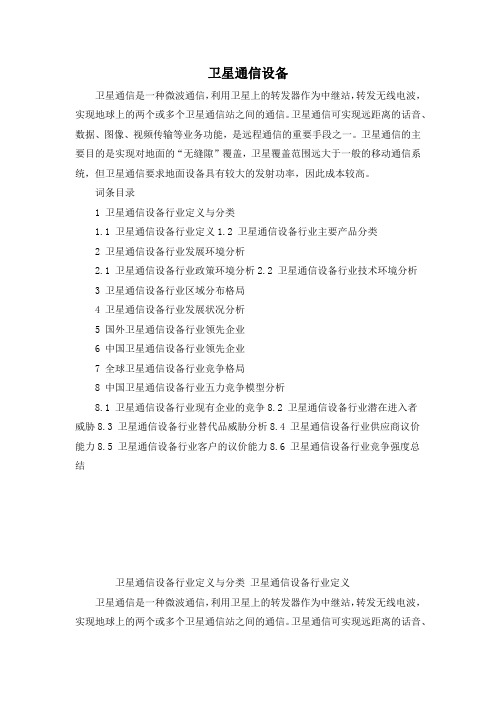 卫星通信设备

卫星通信是一种微波通信，利用卫星上的转发器作为中继站，转发无线电波，实现地球上的两个或多个卫星通信站之间的通信。卫星通信可实现远距离的话音、数据、图像、视频传输等业务功能，是远程通信的重要手段之一。卫星通信的主要目的是实现对地面的“无缝隙”覆盖，卫星覆盖范围远大于一般的移动通信系统，但卫星通信要求地面设备具有较大的发射功率，因此成本较高。

词条目录

1 卫星通信设备行业定义与分类

1.1 卫星通信设备行业定义 1.2 卫星通信设备行业主要产品分类

2 卫星通信设备行业发展环境分析

2.1 卫星通信设备行业政策环境分析 2.2 卫星通信设备行业技术环境分析

3 卫星通信设备行业区域分布格局

4 卫星通信设备行业发展状况分析

5 国外卫星通信设备行业领先企业

6 中国卫星通信设备行业领先企业

7 全球卫星通信设备行业竞争格局

8 中国卫星通信设备行业五力竞争模型分析

8.1 卫星通信设备行业现有企业的竞争 8.2 卫星通信设备行业潜在进入者威胁 8.3 卫星通信设备行业替代品威胁分析 8.4 卫星通信设备行业供应商议价能力 8.5 卫星通信设备行业客户的议价能力 8.6 卫星通信设备行业竞争强度总结

卫星通信设备行业定义与分类 卫星通信设备行业定义

卫星通信是一种微波通信，利用卫星上的转发器作为中继站，转发无线电波，实现地球上的两个或多个卫星通信站之间的通信。卫星通信可实现远距离的话音、